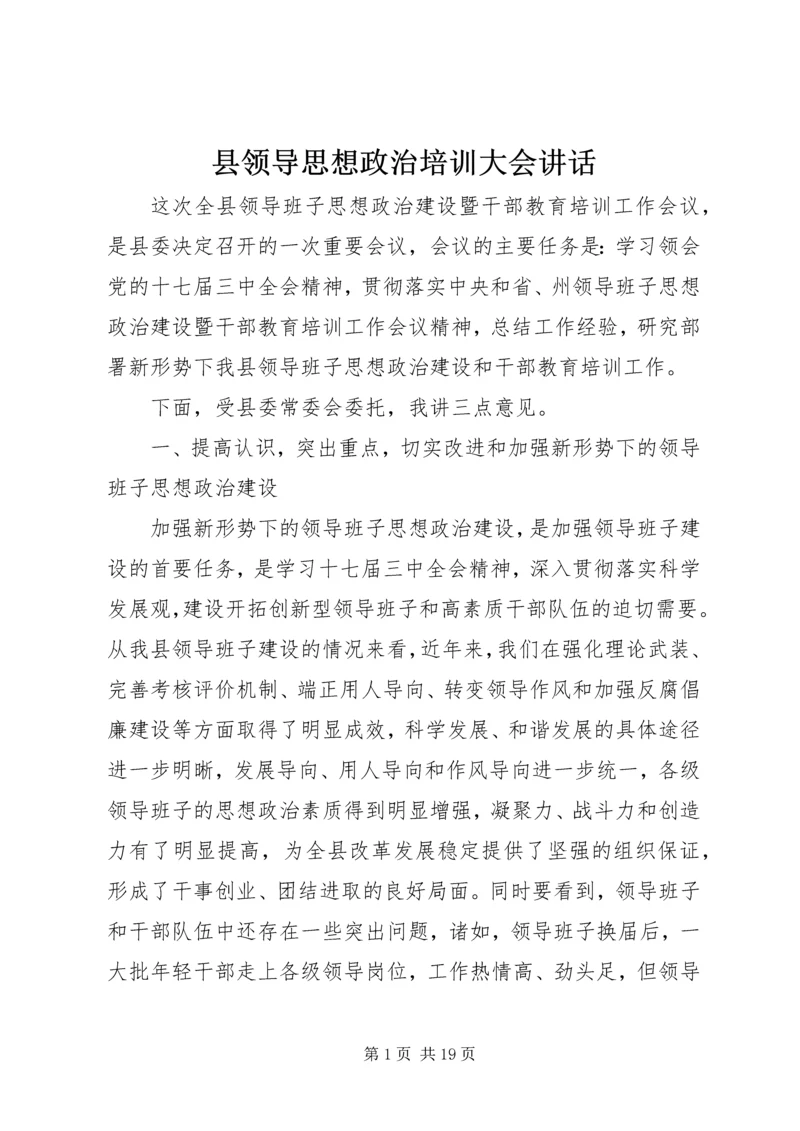 县领导思想政治培训大会讲话

这次全县领导班子思想政治建设暨干部教育培训工作会议，是县委决定召开的一次重要会议，会议的主要任务是：学习领会党的十七届三中全会精神，贯彻落实中央和省、州领导班子思想政治建设暨干部教育培训工作会议精神，总结工作经验，研究部署新形势下我县领导班子思想政治建设和干部教育培训工作。

下面，受县委常委会委托，我讲三点意见。

一、提高认识，突出重点，切实改进和加强新形势下的领导班子思想政治建设

加强新形势下的领导班子思想政治建设，是加强领导班子建设的首要任务，是学习十七届三中全会精神，深入贯彻落实科学发展观，建设开拓创新型领导班子和高素质干部队伍的迫切需要。从我县领导班子建设的情况来看，近年来，我们在强化理论武装、完善考核评价机制、端正用人导向、转变领导作风和加强反腐倡廉建设等方面取得了明显成效，科学发展、和谐发展的具体途径进一步明晰，发展导向、用人导向和作风导向进一步统一，各级领导班子的思想政治素质得到明显增强，凝聚力、战斗力和创造力有了明显提高，为全县改革发展稳定提供了坚强的组织保证，形成了干事创业、团结进取的良好局面。同时要看到，领导班子和干部队伍中还存在一些突出问题，诸如，领导班子换届后，一大批年轻干部走上各级领导岗位，工作热情高、劲头足，但领导

第 1 页 共 19 页